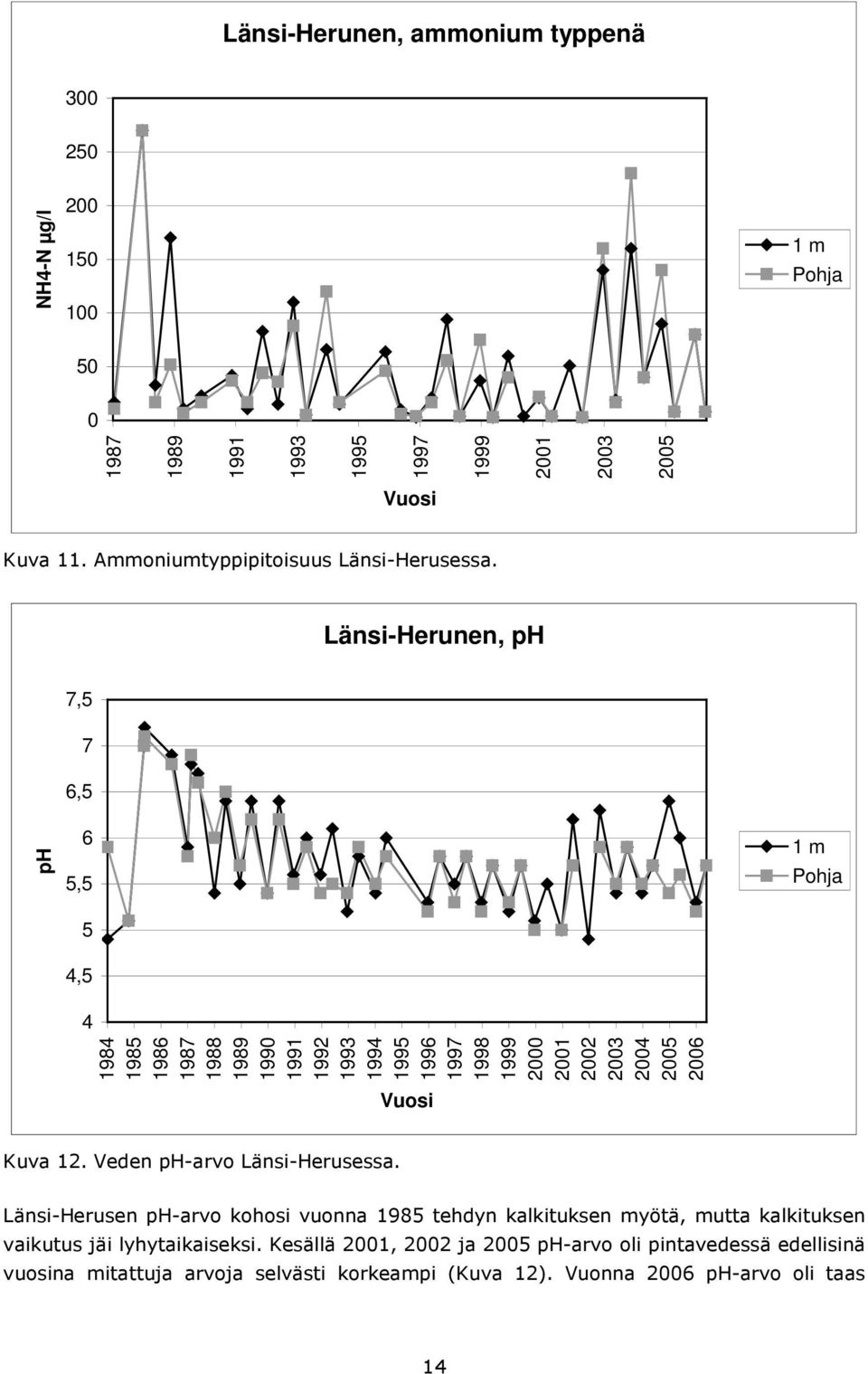 Länsi-Herunen, ammonium typpenä

NH4-N µg/l

300
250
200
150
100
50
0

1987
1989
1991
1993
1995
1997
1999
2001
2003
2005

Vuosi

1 m
Pohja

Kuva 11. Ammoniumtyppipitoisuus Länsi-Herusessa.

Länsi-Herunen, pH

pH

7,5
7
6,5
6
5,5
5
4,5
4

1984
1985
1986
1987
1988
1989
1990
1991
1992
1993
1994
1995
1996
1997
1998
1999
2000
2001
2002
2003
2004
2005
2006

Vuosi

1 m
Pohja

Kuva 12. Veden pH-arvo Länsi-Herusessa.

Länsi-Herusen pH-arvo kohosi vuonna 1985 tehdyn kalkituksen myötä, mutta kalkituksen vaikutus jäi lyhytaikaiseksi. Kesällä 2001, 2002 ja 2005 pH-arvo oli pintavedessä edellisinä vuosina mitattuja arvoja selvästi korkeampi (Kuva 12). Vuonna 2006 pH-arvo oli taas

14